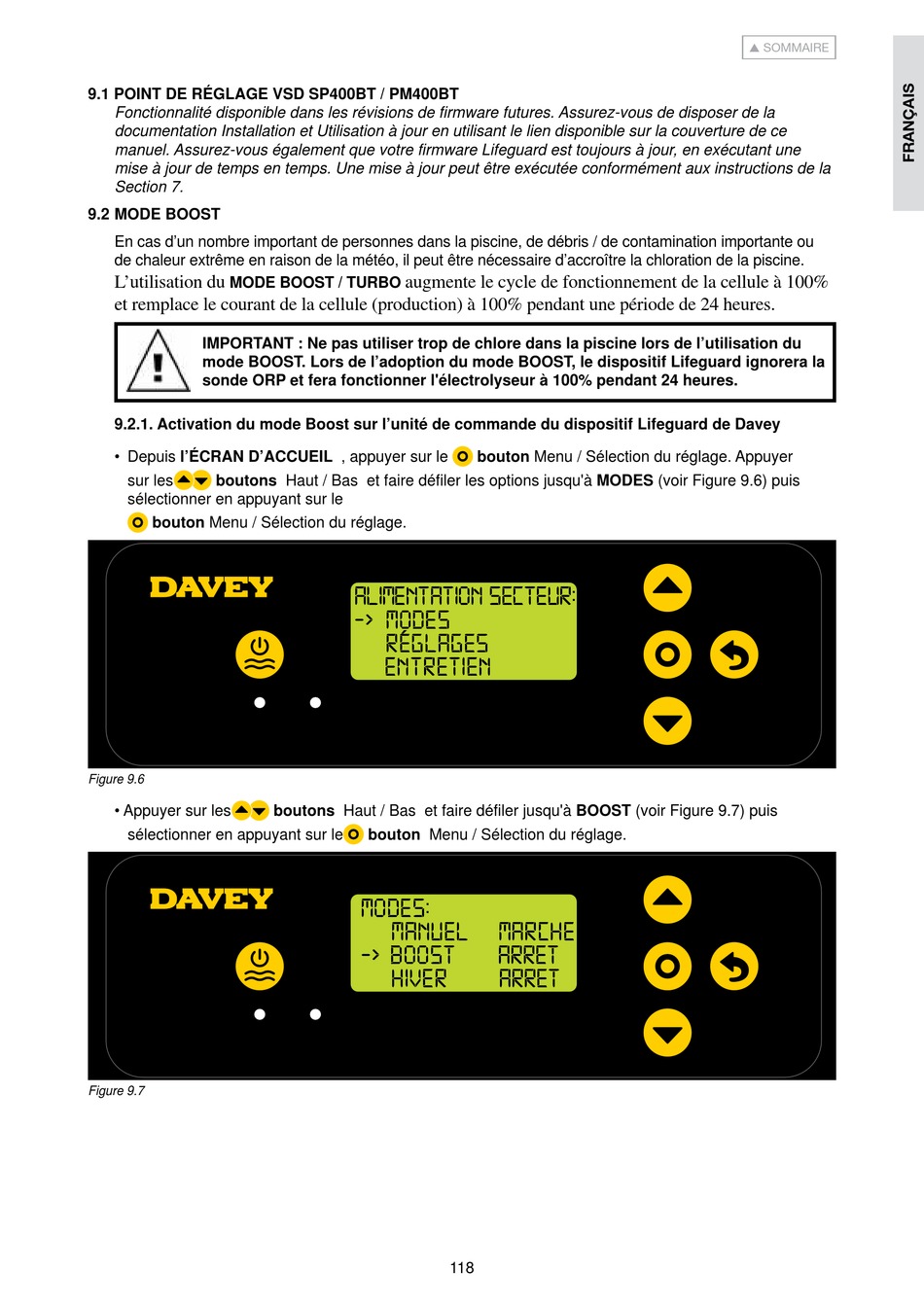 ▲ SOMMAIRE

FRANÇAIS

9.1 POINT DE RÉGLAGE VSD SP400BT / PM400BT
Fonctionnalité disponible dans les révisions de firmware futures. Assurez-vous de disposer de la documentation Installation et Utilisation à jour en utilisant le lien disponible sur la couverture de ce manuel. Assurez-vous également que votre firmware Lifeguard est toujours à jour, en exécutant une mise à jour de temps en temps. Une mise à jour peut être exécutée conformément aux instructions de la Section 7.

9.2 MODE BOOST

En cas d'un nombre important de personnes dans la piscine, de débris / de contamination importante ou de chaleur extrême en raison de la météo, il peut être nécessaire d'accroître la chloration de la piscine. L'utilisation du MODE BOOST / TURBO augmente le cycle de fonctionnement de la cellule à 100% et remplace le courant de la cellule (production) à 100% pendant une période de 24 heures.

IMPORTANT : Ne pas utiliser trop de chlore dans la piscine lors de l'utilisation du mode BOOST. Lors de l'adoption du mode BOOST, le dispositif Lifeguard ignorera la sonde ORP et fera fonctionner l'électrolyseur à 100% pendant 24 heures.

9.2.1. Activation du mode Boost sur l'unité de commande du dispositif Lifeguard de Davey

• Depuis l'ÉCRAN D'ACCUEIL , appuyer sur le bouton Menu / Sélection du réglage. Appuyer sur les boutons Haut / Bas et faire défiler les options jusqu'à MODES (voir Figure 9.6) puis sélectionner en appuyant sur le bouton Menu / Sélection du réglage.

DAVEY
ALIMENTATION SECTEUR:
-> MODES
RÉGLAGES
ENTRETIEN

Figure 9.6

• Appuyer sur les boutons Haut / Bas et faire défiler jusqu'à BOOST (voir Figure 9.7) puis sélectionner en appuyant sur le bouton Menu / Sélection du réglage.

DAVEY
MODES:
MANUEL MARCHE
-> BOOST ARRET
HIVER ARRET

Figure 9.7

118